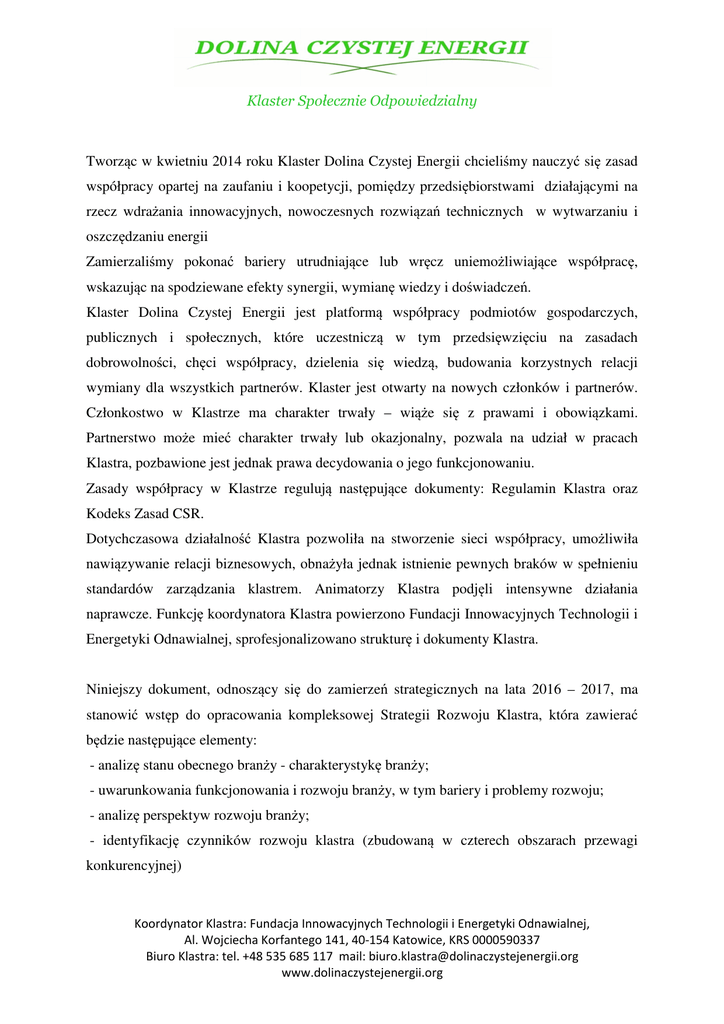 DOLINA CZYSTEJ ENERGII

Klaster Społecznie Odpowiedzialny

Tworząc w kwietniu 2014 roku Klaster Dolina Czystej Energii chcieliśmy nauczyć się zasad współpracy opartej na zaufaniu i koopetycji, pomiędzy przedsiębiorstwami działającymi na rzecz wdrażania innowacyjnych, nowoczesnych rozwiązań technicznych w wytwarzaniu i oszczędzaniu energii
Zamierzaliśmy pokonać bariery utrudniające lub wręcz uniemożliwiające współpracę, wskazując na spodziewane efekty synergii, wymianę wiedzy i doświadczeń.
Klaster Dolina Czystej Energii jest platformą współpracy podmiotów gospodarczych, publicznych i społecznych, które uczestniczą w tym przedsięwzięciu na zasadach dobrowolności, chęci współpracy, dzielenia się wiedzą, budowania korzystnych relacji wymiany dla wszystkich partnerów. Klaster jest otwarty na nowych członków i partnerów. Członkostwo w Klastrze ma charakter trwały – wiąże się z prawami i obowiązkami. Partnerstwo może mieć charakter trwały lub okazjonalny, pozwala na udział w pracach Klastra, pozbawione jest jednak prawa decydowania o jego funkcjonowaniu.
Zasady współpracy w Klastrze regulują następujące dokumenty: Regulamin Klastra oraz Kodeks Zasad CSR.
Dotychczasowa działalność Klastra pozwoliła na stworzenie sieci współpracy, umożliwiła nawiązywanie relacji biznesowych, obnażyła jednak istnienie pewnych braków w spełnieniu standardów zarządzania klastrem. Animatorzy Klastra podjęli intensywne działania naprawcze. Funkcję koordynatora Klastra powierzono Fundacji Innowacyjnych Technologii i Energetyki Odnawialnej, sprofesjonalizowano strukturę i dokumenty Klastra.

Niniejszy dokument, odnoszący się do zamierzeń strategicznych na lata 2016 – 2017, ma stanowić wstęp do opracowania kompleksowej Strategii Rozwoju Klastra, która zawierać będzie następujące elementy:
- analizę stanu obecnego branży - charakterystykę branży;
- uwarunkowania funkcjonowania i rozwoju branży, w tym bariery i problemy rozwoju;
- analizę perspektyw rozwoju branży;
- identyfikację czynników rozwoju klastra (zbudowaną w czterech obszarach przewagi konkurencyjnej)

Koordynator Klastra: Fundacja Innowacyjnych Technologii i Energetyki Odnawialnej,
Al. Wojciecha Korfantego 141, 40-154 Katowice, KRS 0000590337
Biuro Klastra: tel. +48 535 685 117 mail: biuro.klastra@dolinaczystejenergii.org
www.dolinaczystejenergii.org